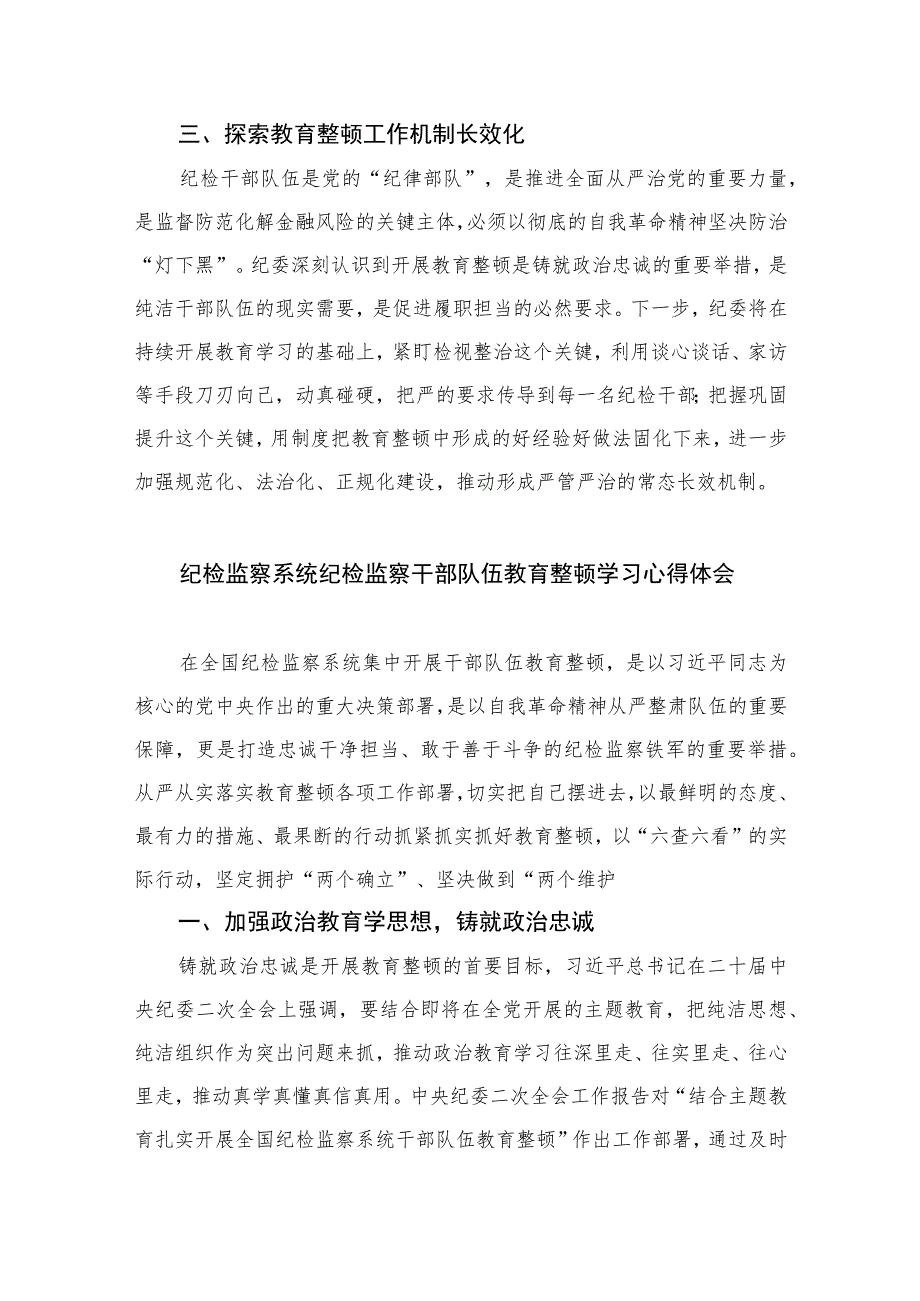 三、探索教育整顿工作机制长效化

纪检干部队伍是党的“纪律部队”，是推进全面从严治党的重要力量，是监督防范化解金融风险的关键主体，必须以彻底的自我革命精神坚决防治“灯下黑”。纪委深刻认识到开展教育整顿是铸就政治忠诚的重要举措，是纯洁干部队伍的现实需要，是促进履职担当的必然要求。下一步，纪委将在持续开展教育学习的基础上，紧盯检视整治这个关键，利用谈心谈话、家访等手段刀刃向己，动真碰硬，把严的要求传导到每一名纪检干部;把握巩固提升这个关键，用制度把教育整顿中形成的好经验好做法固化下来，进一步加强规范化、法治化、正规化建设，推动形成严管严治的常态长效机制。

纪检监察系统纪检监察干部队伍教育整顿学习心得体会

在全国纪检监察系统集中开展干部队伍教育整顿，是以习近平同志为核心的党中央作出的重大决策部署，是以自我革命精神从严整肃队伍的重要保障，更是打造忠诚干净担当、敢于善于斗争的纪检监察铁军的重要举措。从严从实落实教育整顿各项工作部署，切实把自己摆进去，以最鲜明的态度、最有力的措施、最果断的行动抓紧抓实抓好教育整顿，以“六查六看”的实际行动，坚定拥护“两个确立”、坚决做到“两个维护

一、加强政治教育学思想，铸就政治忠诚

铸就政治忠诚是开展教育整顿的首要目标，习近平总书记在二十届中央纪委二次全会上强调，要结合即将在全党开展的主题教育，把纯洁思想、纯洁组织作为突出问题来抓，推动政治教育学习往深里走、往实里走、往心里走，推动真学真懂真信真用。中央纪委二次全会工作报告对“结合主题教育扎实开展全国纪检监察系统干部队伍教育整顿”作出工作部署，通过及时